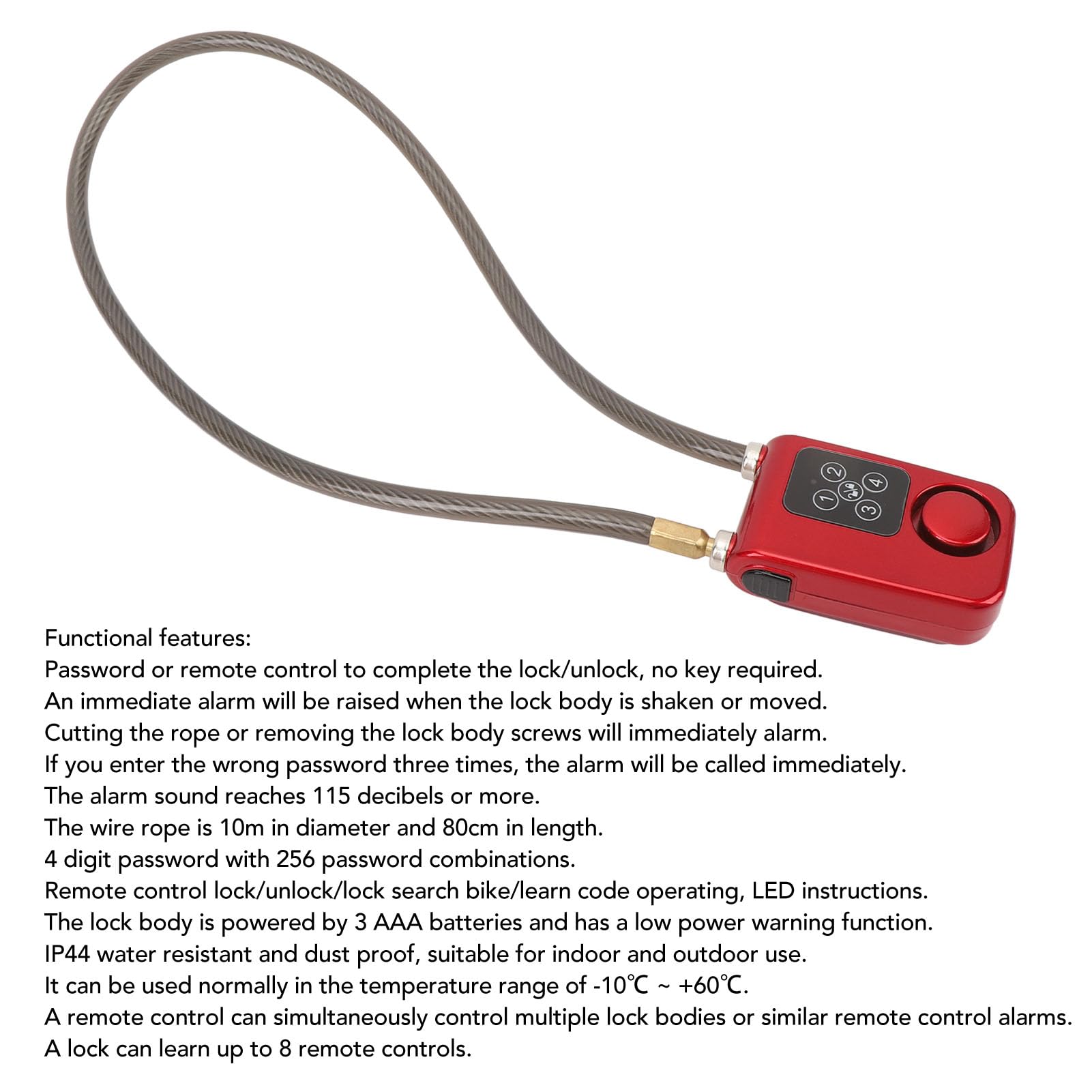 2
1
4
3

Functional features:
Password or remote control to complete the lock/unlock, no key required.
An immediate alarm will be raised when the lock body is shaken or moved.
Cutting the rope or removing the lock body screws will immediately alarm.
If you enter the wrong password three times, the alarm will be called immediately.
The alarm sound reaches 115 decibels or more.
The wire rope is 10m in diameter and 80cm in length.
4 digit password with 256 password combinations.
Remote control lock/unlock/lock search bike/learn code operating, LED instructions.
The lock body is powered by 3 AAA batteries and has a low power warning function.
IP44 water resistant and dust proof, suitable for indoor and outdoor use.
It can be used normally in the temperature range of -10℃ ~ +60℃.
A remote control can simultaneously control multiple lock bodies or similar remote control alarms.
A lock can learn up to 8 remote controls.